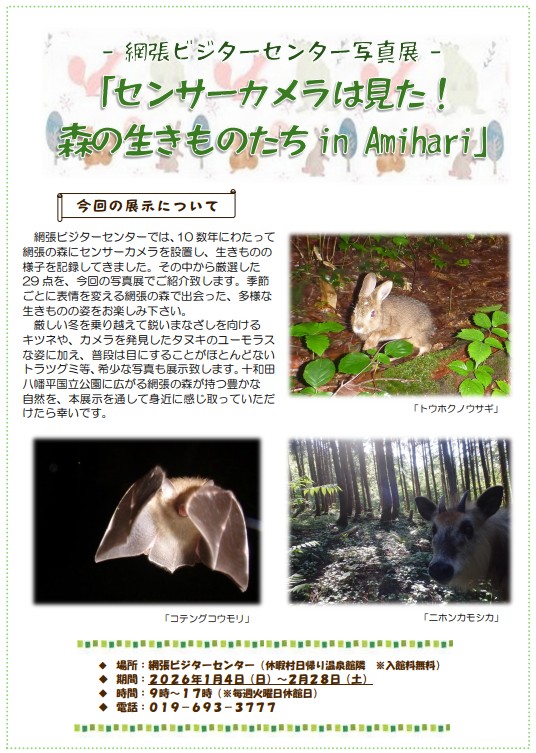 - 網張ビジターセンター写真展 -

「センサーカメラは見た！
森の生きものたち in Amihari」

今回の展示について

網張ビジターセンターでは、10数年にわたって網張の森にセンサーカメラを設置し、生きものの様子を記録してきました。その中から厳選した29点を、今回の写真展でご紹介致します。季節ごとに表情を変える網張の森で出会った、多様な生きものの姿をお楽しみ下さい。

厳しい冬を乗り越えて鋭いまなざしを向けるキツネや、カメラを発見したタヌキのユーモラスな姿に加え、普段は目にすることがほとんどないトラツグミ等、希少な写真も展示致します。十和田八幡平国立公園に広がる網張の森が持つ豊かな自然を、本展示を通して身近に感じ取っていただけたら幸いです。

「トウホクノウサギ」

「コテングコウモリ」

「ニホンカモシカ」

◆ 場所：網張ビジターセンター（休暇村日帰り温泉館隣 ※入館料無料）
◆ 期間：2026年1月4日（日）～2月28日（土）
◆ 時間：9時～17時（※毎週火曜日休館日）
◆ 電話：019-693-3777